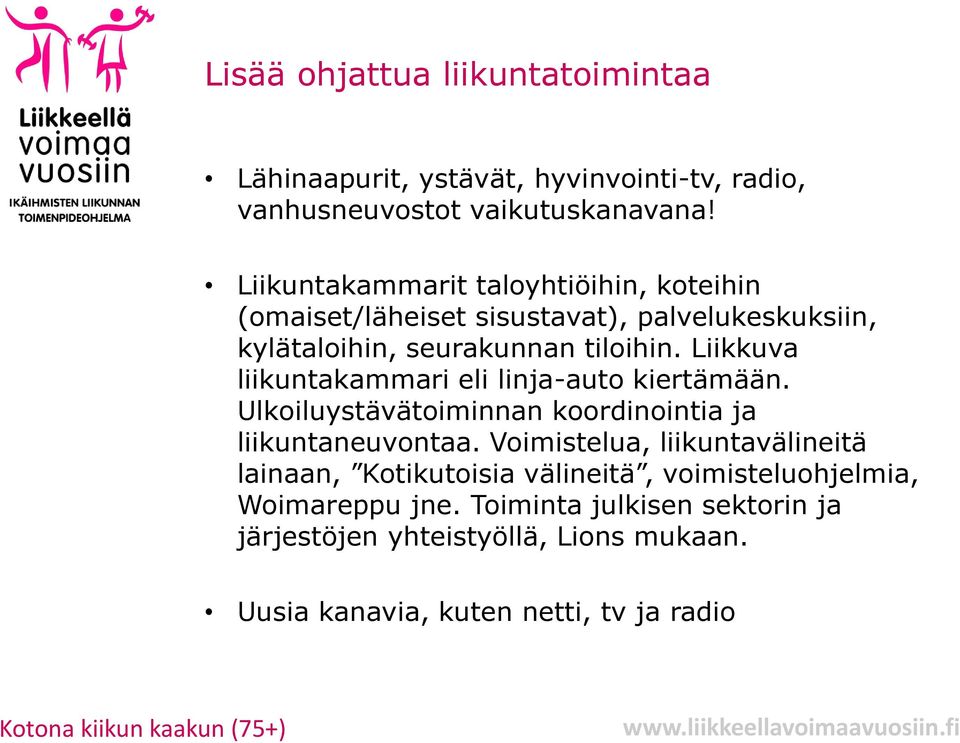 Liikkeellä voimaa vuosiin
IKÄIHMISTEN LIIKUNNAN TOIMENPIDEOHJELMA

Lisää ohjattua liikuntatoimintaa

• Lähinaapurit, ystävät, hyvinvointi-tv, radio, vanhusneuvostot vaikutuskanavana!

• Liikuntakammarit taloyhtiöihin, koteihin (omaiset/läheiset sisustavat), palvelukeskuksiin, kylätaloihin, seurakunnan tiloihin. Liikkuva liikuntakammari eli linja-auto kiertämään. Ulkoiluystävätoiminnan koordinointia ja liikuntaneuvontaa. Voimistelua, liikuntavälineitä lainaan, ”Kotikutoisia välineitä”, voimisteluohjelmia, Woimareppu jne. Toiminta julkisen sektorin ja järjestöjen yhteistyöllä, Lions mukaan.

• Uusia kanavia, kuten netti, tv ja radio

Kotona kiikun kaakun (75+)
www.liikkeellavoimaavuosiin.fi